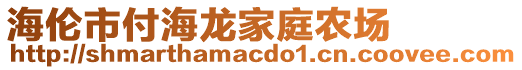 海伦市付海龙家庭农场
http://shmarthamacdo1.cn.coovee.com